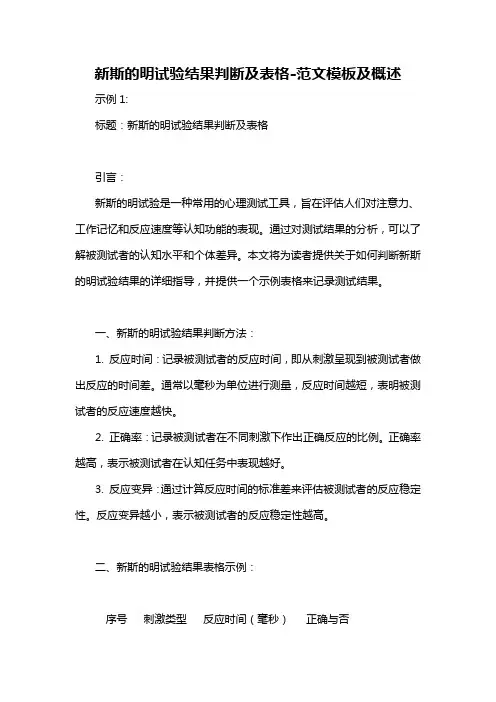 新斯的明试验结果判断及表格-范文模板及概述

示例 1:

标题：新斯的明试验结果判断及表格

引言：

新斯的明试验是一种常用的心理测试工具，旨在评估人们对注意力、工作记忆和反应速度等认知功能的表现。通过对测试结果的分析，可以了解被测试者的认知水平和个体差异。本文将为读者提供关于如何判断新斯的明试验结果的详细指导，并提供一个示例表格来记录测试结果。

一、新斯的明试验结果判断方法：

1. 反应时间：记录被测试者的反应时间，即从刺激呈现到被测试者做出反应的时间差。通常以毫秒为单位进行测量，反应时间越短，表明被测试者的反应速度越快。

2. 正确率：记录被测试者在不同刺激下作出正确反应的比例。正确率越高，表示被测试者在认知任务中表现越好。

3. 反应变异：通过计算反应时间的标准差来评估被测试者的反应稳定性。反应变异越小，表示被测试者的反应稳定性越高。

二、新斯的明试验结果表格示例：

序号　刺激类型　反应时间（毫秒）　正确与否